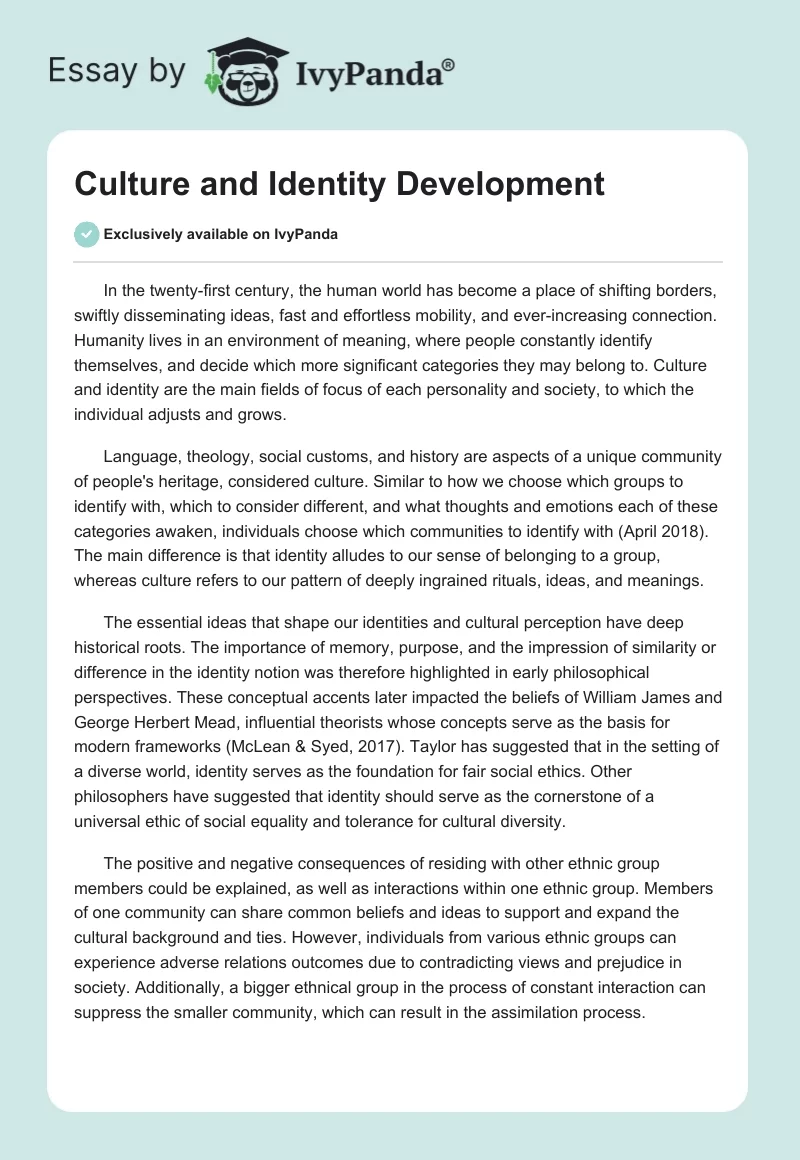 Essay by IvyPanda®

Culture and Identity Development

Exclusively available on IvyPanda

In the twenty-first century, the human world has become a place of shifting borders, swiftly disseminating ideas, fast and effortless mobility, and ever-increasing connection. Humanity lives in an environment of meaning, where people constantly identify themselves, and decide which more significant categories they may belong to. Culture and identity are the main fields of focus of each personality and society, to which the individual adjusts and grows.

Language, theology, social customs, and history are aspects of a unique community of people's heritage, considered culture. Similar to how we choose which groups to identify with, which to consider different, and what thoughts and emotions each of these categories awaken, individuals choose which communities to identify with (April 2018). The main difference is that identity alludes to our sense of belonging to a group, whereas culture refers to our pattern of deeply ingrained rituals, ideas, and meanings.

The essential ideas that shape our identities and cultural perception have deep historical roots. The importance of memory, purpose, and the impression of similarity or difference in the identity notion was therefore highlighted in early philosophical perspectives. These conceptual accents later impacted the beliefs of William James and George Herbert Mead, influential theorists whose concepts serve as the basis for modern frameworks (McLean & Syed, 2017). Taylor has suggested that in the setting of a diverse world, identity serves as the foundation for fair social ethics. Other philosophers have suggested that identity should serve as the cornerstone of a universal ethic of social equality and tolerance for cultural diversity.

The positive and negative consequences of residing with other ethnic group members could be explained, as well as interactions within one ethnic group. Members of one community can share common beliefs and ideas to support and expand the cultural background and ties. However, individuals from various ethnic groups can experience adverse relations outcomes due to contradicting views and prejudice in society. Additionally, a bigger ethnical group in the process of constant interaction can suppress the smaller community, which can result in the assimilation process.